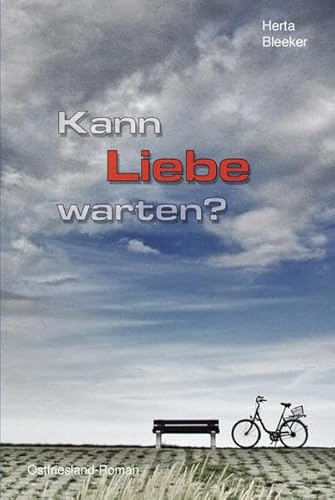 Herta
Bleeker

Kann
Liebe
warten?

Ostfriesland-Roman